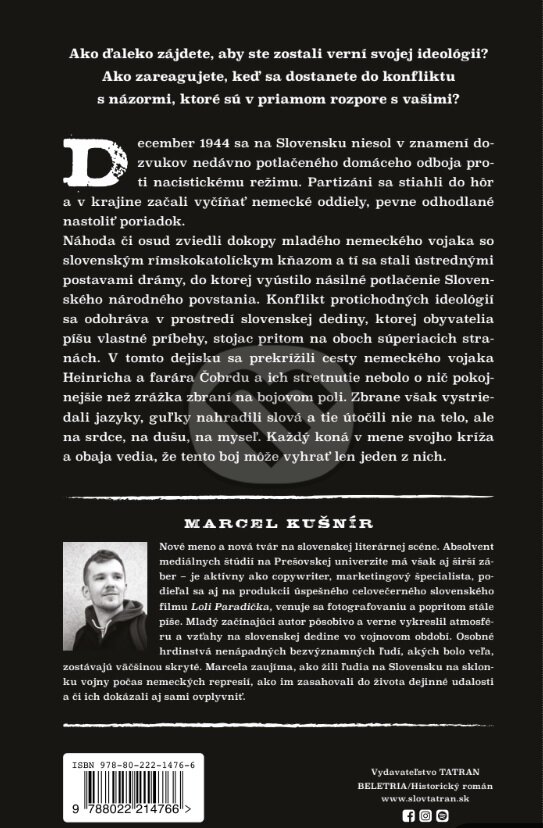 Ako ďaleko zájdete, aby ste zostali verní svojej ideológii? Ako zareagujete, keď sa dostanete do konfliktu s názormi, ktoré sú v priamom rozpore s vašimi?

December 1944 sa na Slovensku niesol v znamení dozvukov nedávno potlačeného domáceho odboja proti nacistickému režimu. Partizáni sa stiahli do hôr a v krajine začali vyčíňať nemecké oddiely, pevne odhodlané nastoliť poriadok.

Náhoda či osud zviedli dokopy mladého nemeckého vojaka so slovenským rímskokatolíckym kňazom a tí sa stali ústrednými postavami drámy, do ktorej vyústilo násilné potlačenie Slovenského národného povstania. Konflikt protichodných ideológií sa odohráva v prostredí slovenskej dediny, ktorej obyvatelia píšu vlastné príbehy, stojac pritom na oboch súperiacich stranách. V tomto dejisku sa prekrížili cesty nemeckého vojaka Heinricha a farára Čobrdu a ich stretnutie nebolo o nič pokojnejšie než zrážka zbraní na bojovom poli. Zbrane však vystriedali jazyky, guľky nahradili slová a tie útočili nie na telo, ale na srdce, na dušu, na myseľ. Každý koná v mene svojho kríža a obaja vedia, že tento boj môže vyhrať len jeden z nich.

MARCEL KUŠNÍR

Nové meno a nová tvár na slovenskej literárnej scéne. Absolvent mediálnych štúdií na Prešovskej univerzite má však aj širší záber – je aktívny ako copywriter, marketingový špecialista, podieľal sa aj na produkcii úspešného celovečerného slovenského filmu Loli Paradička, venuje sa fotografovaniu a popritom stále píše. Mladý začínajúci autor pôsobivo a verne vykreslil atmosféru a vzťahy na slovenskej dedine vo vojnovom období. Osobné hrdinstvá nenápadných bezvýznamných ľudí, akých bolo veľa, zostávajú väčšinou skryté. Marcela zaujíma, ako žili ľudia na Slovensku na sklonku vojny počas nemeckých represií, ako im zasahovali do života dejinné udalosti a či ich dokázali aj sami ovplyvniť.

ISBN 978-80-222-1476-6

9 788022 214766 >

Vydavateľstvo TATRAN
BELETRIA/Historický román
www.slovtatran.sk